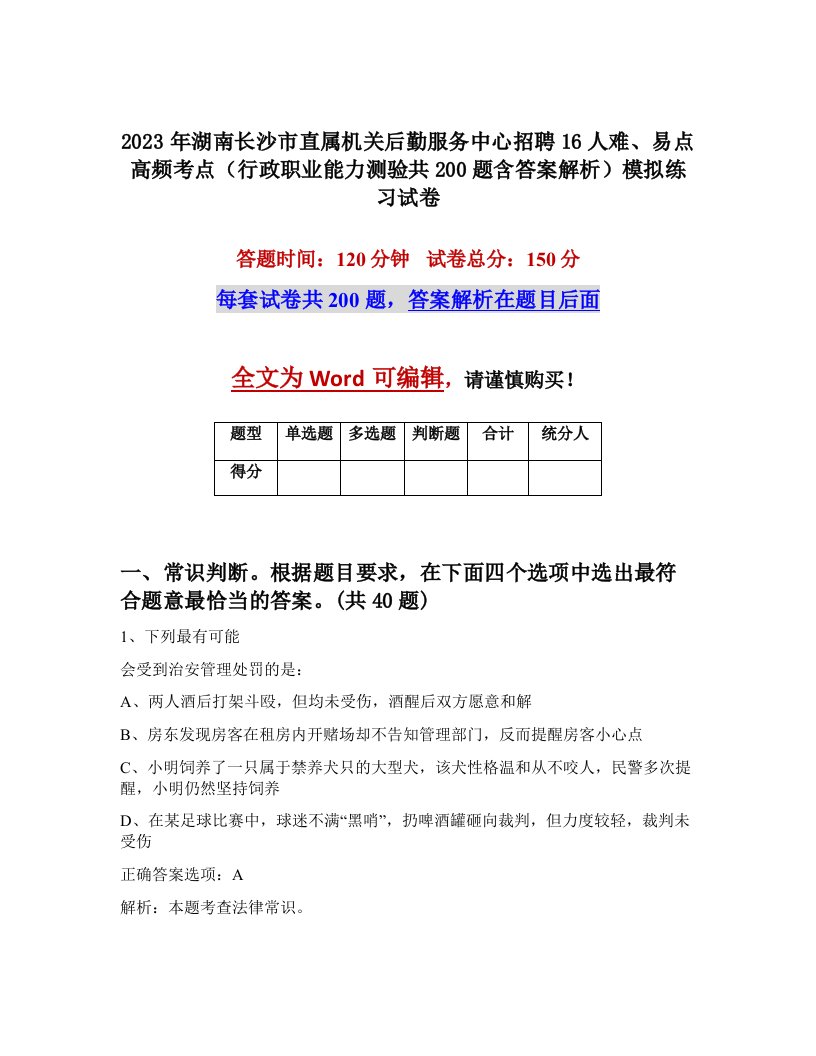 2023年湖南长沙市直属机关后勤服务中心招聘16人难、易点高频考点（行政职业能力测验共200题含答案解析）模拟练习试卷

答题时间：120分钟　试卷总分：150分

每套试卷共200题，答案解析在题目后面

全文为Word可编辑，请谨慎购买！

| 题型 | 单选题 | 多选题 | 判断题 | 合计 | 统分人 |
|---|---|---|---|---|---|
| 得分 | | | | | |

一、常识判断。根据题目要求，在下面四个选项中选出最符合题意最恰当的答案。(共40题)

1、下列最有可能

会受到治安管理处罚的是：

A、两人酒后打架斗殴，但均未受伤，酒醒后双方愿意和解

B、房东发现房客在租房内开赌场却不告知管理部门，反而提醒房客小心点

C、小明饲养了一只属于禁养犬只的大型犬，该犬性格温和从不咬人，民警多次提醒，小明仍然坚持饲养

D、在某足球比赛中，球迷不满“黑哨”，扔啤酒罐砸向裁判，但力度较轻，裁判未受伤

正确答案选项：A

解析：本题考查法律常识。